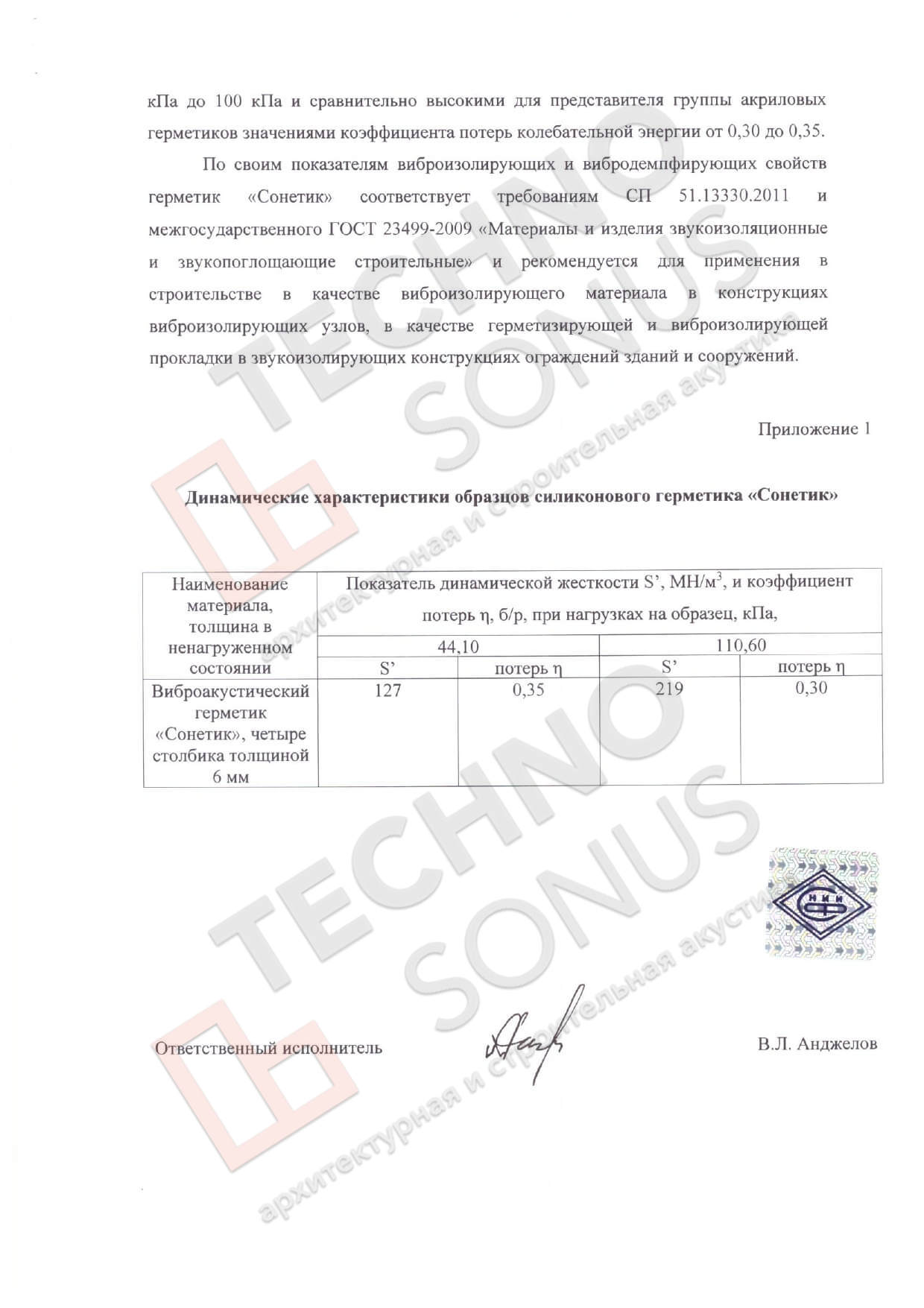 кПа до 100 кПа и сравнительно высокими для представителя группы акриловых герметиков значениями коэффициента потерь колебательной энергии от 0,30 до 0,35.

По своим показателям виброизолирующих и вибродемпфирующих свойств герметик «Сонетик» соответствует требованиям СП 51.13330.2011 и межгосударственного ГОСТ 23499-2009 «Материалы и изделия звукоизоляционные и звукопоглощающие строительные» и рекомендуется для применения в строительстве в качестве виброизолирующего материала в конструкциях виброизолирующих узлов, в качестве герметизирующей и виброизолирующей прокладки в звукоизолирующих конструкциях ограждений зданий и сооружений.

Приложение 1

Динамические характеристики образцов силиконового герметика «Сонетик»

| Наименование материала, толщина в ненагруженном состоянии | Показатель динамической жесткости S', МН/м$^3$, и коэффициент потерь η, б/р, при нагрузках на образец, кПа, | | | |
|---|---|---|---|---|
| | 44,10 | | 110,60 | |
| | S' | потерь η | S' | потерь η |
| Виброакустический герметик «Сонетик», четыре столбика толщиной 6 мм | 127 | 0,35 | 219 | 0,30 |

НИИ СФ

Ответственный исполнитель

В.Л. Анджелов

TECHNO SONUS архитектурная и строительная акустика
TECHNO SONUS архитектурная и строительная акустика